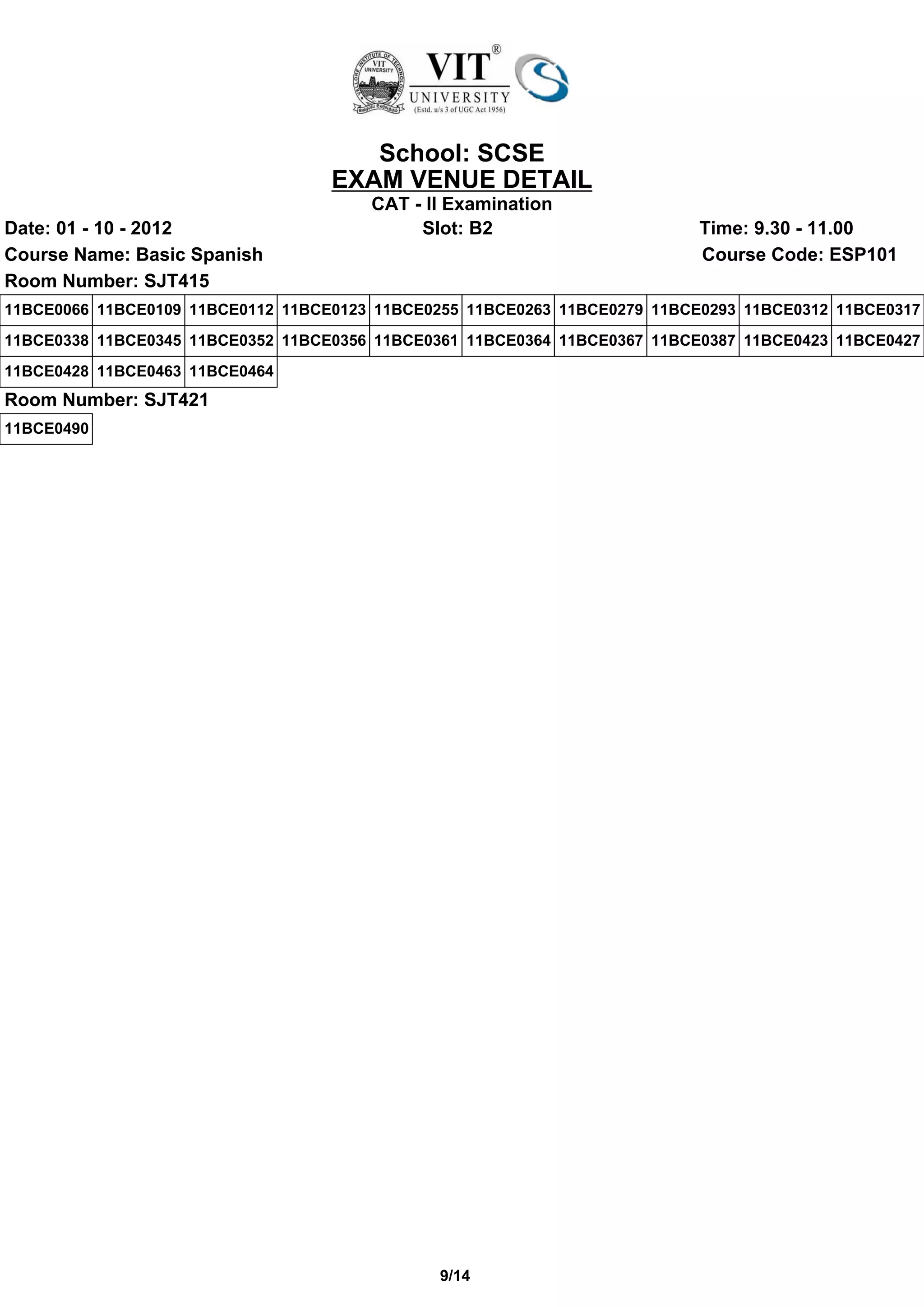 VELLORE INSTITUTE OF TECHNOLOGY
VIT UNIVERSITY
VIT®
UNIVERSITY
(Estd. u/s 3 of UGC Act 1956)

School: SCSE
EXAM VENUE DETAIL
CAT - II Examination

Date: 01 - 10 - 2012 Slot: B2 Time: 9.30 - 11.00
Course Name: Basic Spanish Course Code: ESP101
Room Number: SJT415

| 11BCE0066 | 11BCE0109 | 11BCE0112 | 11BCE0123 | 11BCE0255 | 11BCE0263 | 11BCE0279 | 11BCE0293 | 11BCE0312 | 11BCE0317 |
|---|---|---|---|---|---|---|---|---|---|
| 11BCE0338 | 11BCE0345 | 11BCE0352 | 11BCE0356 | 11BCE0361 | 11BCE0364 | 11BCE0367 | 11BCE0387 | 11BCE0423 | 11BCE0427 |
| 11BCE0428 | 11BCE0463 | 11BCE0464 | | | | | | | |

Room Number: SJT421

| 11BCE0490 |
|---|

9/14